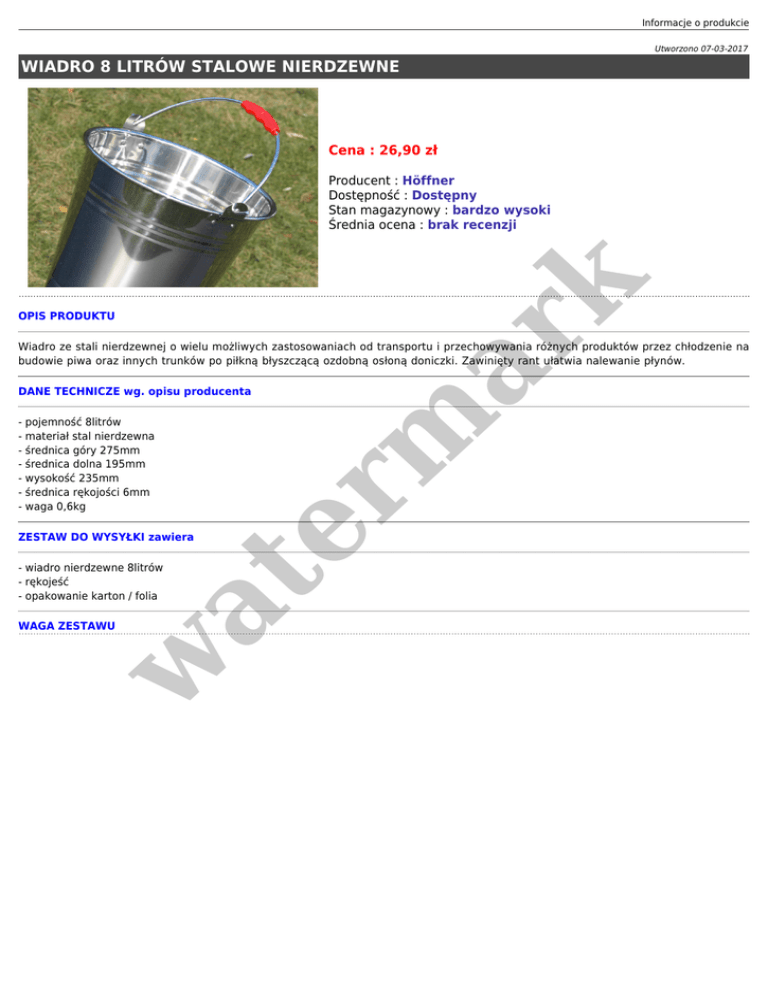 Informacje o produkcie

Utworzono 07-03-2017

WIADRO 8 LITRÓW STALOWE NIERDZEWNE

Cena : 26,90 zł

Producent : Höffner
Dostępność : Dostępny
Stan magazynowy : bardzo wysoki
Średnia ocena : brak recenzji

OPIS PRODUKTU

Wiadro ze stali nierdzewnej o wielu możliwych zastosowaniach od transportu i przechowywania różnych produktów przez chłodzenie na budowie piwa oraz innych trunków po piłkną błyszczącą ozdobną osłoną doniczki. Zawinięty rant ułatwia nalewanie płynów.

DANE TECHNICZE wg. opisu producenta

- pojemność 8litrów
- materiał stal nierdzewna
- średnica góry 275mm
- średnica dolna 195mm
- wysokość 235mm
- średnica rękojości 6mm
- waga 0,6kg

ZESTAW DO WYSYŁKI zawiera

- wiadro nierdzewne 8litrów
- rękojeść
- opakowanie karton / folia

WAGA ZESTAWU

watermark